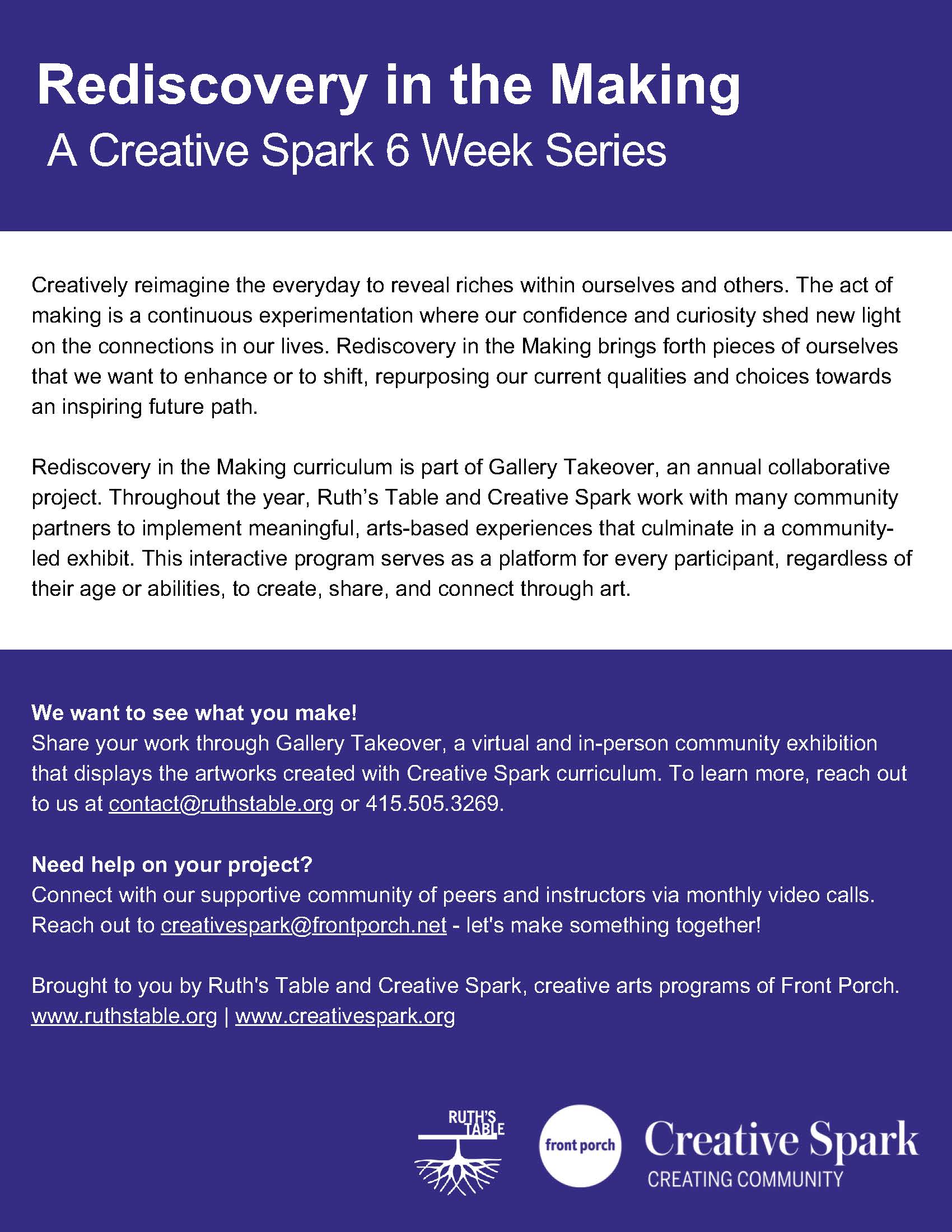 Rediscovery in the Making
A Creative Spark 6 Week Series

Creatively reimagine the everyday to reveal riches within ourselves and others. The act of making is a continuous experimentation where our confidence and curiosity shed new light on the connections in our lives. Rediscovery in the Making brings forth pieces of ourselves that we want to enhance or to shift, repurposing our current qualities and choices towards an inspiring future path.

Rediscovery in the Making curriculum is part of Gallery Takeover, an annual collaborative project. Throughout the year, Ruth's Table and Creative Spark work with many community partners to implement meaningful, arts-based experiences that culminate in a community-led exhibit. This interactive program serves as a platform for every participant, regardless of their age or abilities, to create, share, and connect through art.

We want to see what you make!
Share your work through Gallery Takeover, a virtual and in-person community exhibition that displays the artworks created with Creative Spark curriculum. To learn more, reach out to us at contact@ruthstable.org or 415.505.3269.

Need help on your project?
Connect with our supportive community of peers and instructors via monthly video calls. Reach out to creativespark@frontporch.net - let's make something together!

Brought to you by Ruth's Table and Creative Spark, creative arts programs of Front Porch.
www.ruthstable.org | www.creativespark.org

RUTH'S TABLE
front porch
Creative Spark
CREATING COMMUNITY